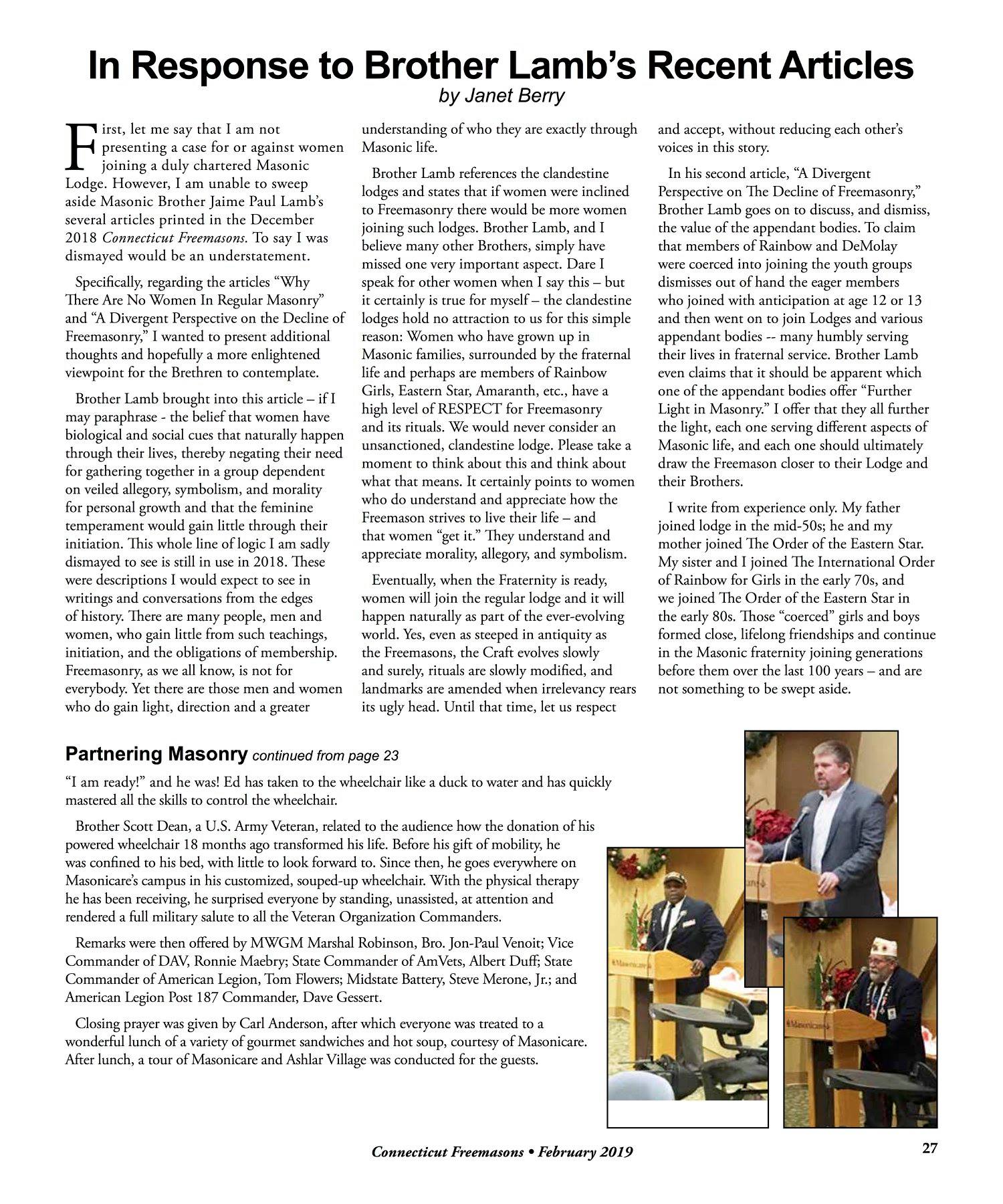 In Response to Brother Lamb's Recent Articles
by Janet Berry

First, let me say that I am not presenting a case for or against women joining a duly chartered Masonic Lodge. However, I am unable to sweep aside Masonic Brother Jaime Paul Lamb's several articles printed in the December 2018 Connecticut Freemasons. To say I was dismayed would be an understatement.

Specifically, regarding the articles "Why There Are No Women In Regular Masonry" and "A Divergent Perspective on the Decline of Freemasonry," I wanted to present additional thoughts and hopefully a more enlightened viewpoint for the Brethren to contemplate.

Brother Lamb brought into this article – if I may paraphrase - the belief that women have biological and social cues that naturally happen through their lives, thereby negating their need for gathering together in a group dependent on veiled allegory, symbolism, and morality for personal growth and that the feminine temperament would gain little through their initiation. This whole line of logic I am sadly dismayed to see is still in use in 2018. These were descriptions I would expect to see in writings and conversations from the edges of history. There are many people, men and women, who gain little from such teachings, initiation, and the obligations of membership. Freemasonry, as we all know, is not for everybody. Yet there are those men and women who do gain light, direction and a greater understanding of who they are exactly through Masonic life.

Brother Lamb references the clandestine lodges and states that if women were inclined to Freemasonry there would be more women joining such lodges. Brother Lamb, and I believe many other Brothers, simply have missed one very important aspect. Dare I speak for other women when I say this – but it certainly is true for myself – the clandestine lodges hold no attraction to us for this simple reason: Women who have grown up in Masonic families, surrounded by the fraternal life and perhaps are members of Rainbow Girls, Eastern Star, Amaranth, etc., have a high level of RESPECT for Freemasonry and its rituals. We would never consider an unsanctioned, clandestine lodge. Please take a moment to think about this and think about what that means. It certainly points to women who do understand and appreciate how the Freemason strives to live their life – and that women "get it." They understand and appreciate morality, allegory, and symbolism.

Eventually, when the Fraternity is ready, women will join the regular lodge and it will happen naturally as part of the ever-evolving world. Yes, even as steeped in antiquity as the Freemasons, the Craft evolves slowly and surely, rituals are slowly modified, and landmarks are amended when irrelevancy rears its ugly head. Until that time, let us respect and accept, without reducing each other's voices in this story.

In his second article, "A Divergent Perspective on The Decline of Freemasonry," Brother Lamb goes on to discuss, and dismiss, the value of the appendant bodies. To claim that members of Rainbow and DeMolay were coerced into joining the youth groups dismisses out of hand the eager members who joined with anticipation at age 12 or 13 and then went on to join Lodges and various appendant bodies -- many humbly serving their lives in fraternal service. Brother Lamb even claims that it should be apparent which one of the appendant bodies offer "Further Light in Masonry." I offer that they all further the light, each one serving different aspects of Masonic life, and each one should ultimately draw the Freemason closer to their Lodge and their Brothers.

I write from experience only. My father joined lodge in the mid-50s; he and my mother joined The Order of the Eastern Star. My sister and I joined The International Order of Rainbow for Girls in the early 70s, and we joined The Order of the Eastern Star in the early 80s. Those "coerced" girls and boys formed close, lifelong friendships and continue in the Masonic fraternity joining generations before them over the last 100 years – and are not something to be swept aside.

Partnering Masonry continued from page 23

"I am ready!" and he was! Ed has taken to the wheelchair like a duck to water and has quickly mastered all the skills to control the wheelchair.

Brother Scott Dean, a U.S. Army Veteran, related to the audience how the donation of his powered wheelchair 18 months ago transformed his life. Before his gift of mobility, he was confined to his bed, with little to look forward to. Since then, he goes everywhere on Masonicare's campus in his customized, souped-up wheelchair. With the physical therapy he has been receiving, he surprised everyone by standing, unassisted, at attention and rendered a full military salute to all the Veteran Organization Commanders.

Remarks were then offered by MWGM Marshal Robinson, Bro. Jon-Paul Venoit; Vice Commander of DAV, Ronnie Maebry; State Commander of AmVets, Albert Duff; State Commander of American Legion, Tom Flowers; Midstate Battery, Steve Merone, Jr.; and American Legion Post 187 Commander, Dave Gessert.

Closing prayer was given by Carl Anderson, after which everyone was treated to a wonderful lunch of a variety of gourmet sandwiches and hot soup, courtesy of Masonicare. After lunch, a tour of Masonicare and Ashlar Village was conducted for the guests.

Masonicare

Masonicare

Connecticut Freemasons • February 2019

27